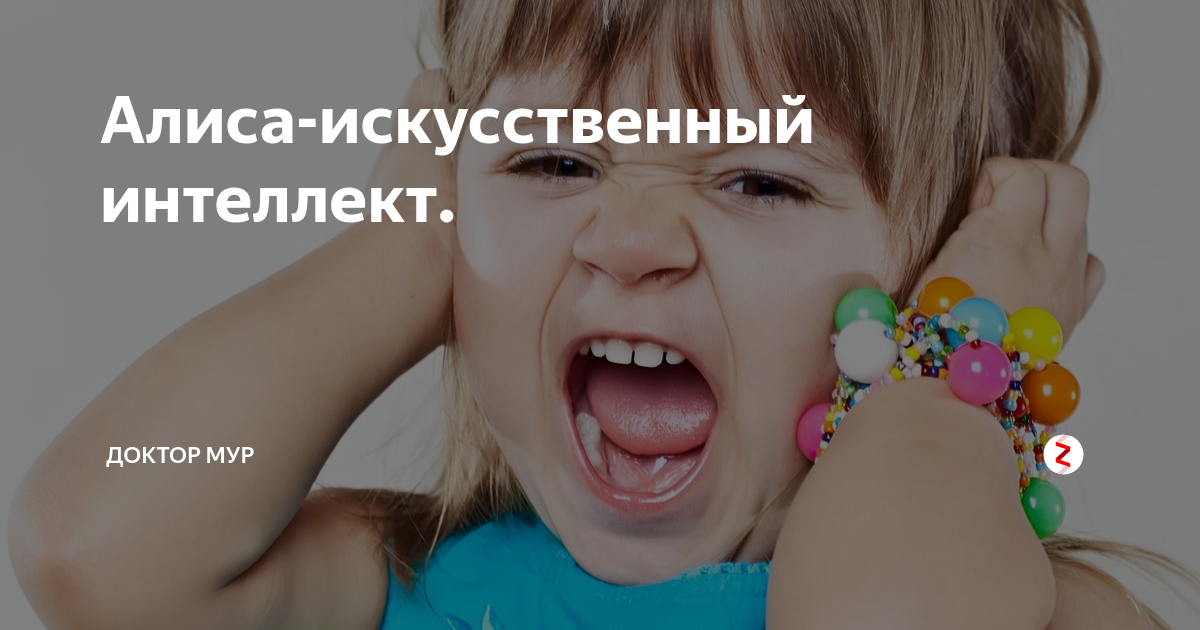 Алиса-искусственный интеллект.

ДОКТОР МУР